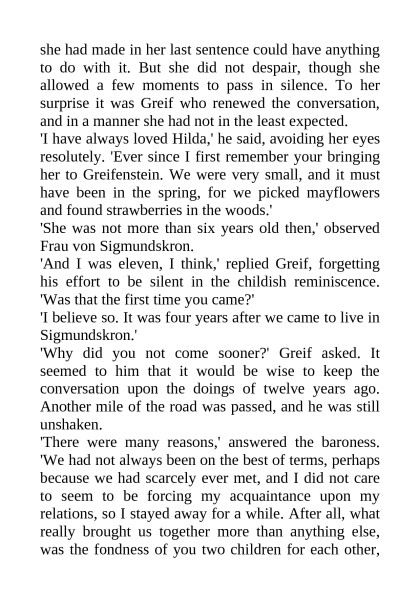 she had made in her last sentence could have anything to do with it. But she did not despair, though she allowed a few moments to pass in silence. To her surprise it was Greif who renewed the conversation, and in a manner she had not in the least expected.

'I have always loved Hilda,' he said, avoiding her eyes resolutely. 'Ever since I first remember your bringing her to Greifenstein. We were very small, and it must have been in the spring, for we picked mayflowers and found strawberries in the woods.'

'She was not more than six years old then,' observed Frau von Sigmundskron.

'And I was eleven, I think,' replied Greif, forgetting his effort to be silent in the childish reminiscence. 'Was that the first time you came?'

'I believe so. It was four years after we came to live in Sigmundskron.'

'Why did you not come sooner?' Greif asked. It seemed to him that it would be wise to keep the conversation upon the doings of twelve years ago. Another mile of the road was passed, and he was still unshaken.

'There were many reasons,' answered the baroness. 'We had not always been on the best of terms, perhaps because we had scarcely ever met, and I did not care to seem to be forcing my acquaintance upon my relations, so I stayed away for a while. After all, what really brought us together more than anything else, was the fondness of you two children for each other,